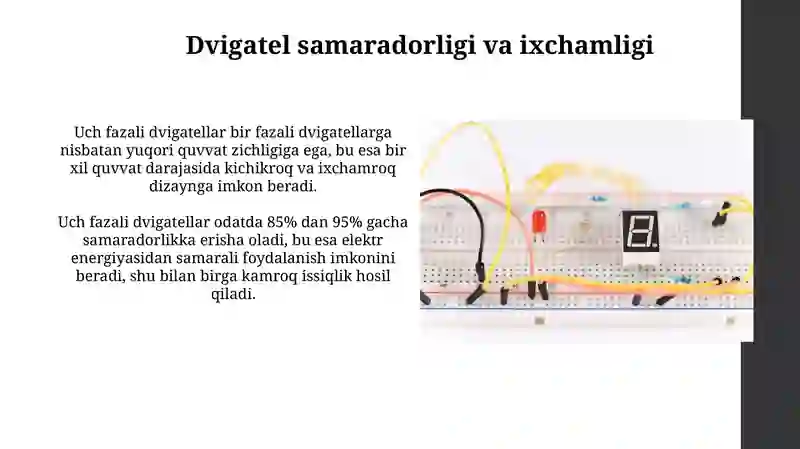 Dvigatel samaradorligi va ixchamligi

Uch fazali dvigatellar bir fazali dvigatellarga nisbatan yuqori quvvat zichligiga ega, bu esa bir xil quvvat darajasida kichikroq va ixchamroq dizaynga imkon beradi.

Uch fazali dvigatellar odatda 85% dan 95% gacha samaradorlikka erisha oladi, bu esa elektr energiyasidan samarali foydalanish imkonini beradi, shu bilan birga kamroq issiqlik hosil qiladi.